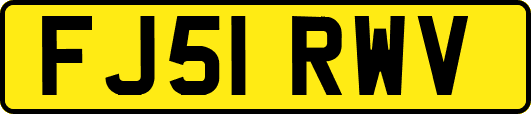 FJ51 RWV